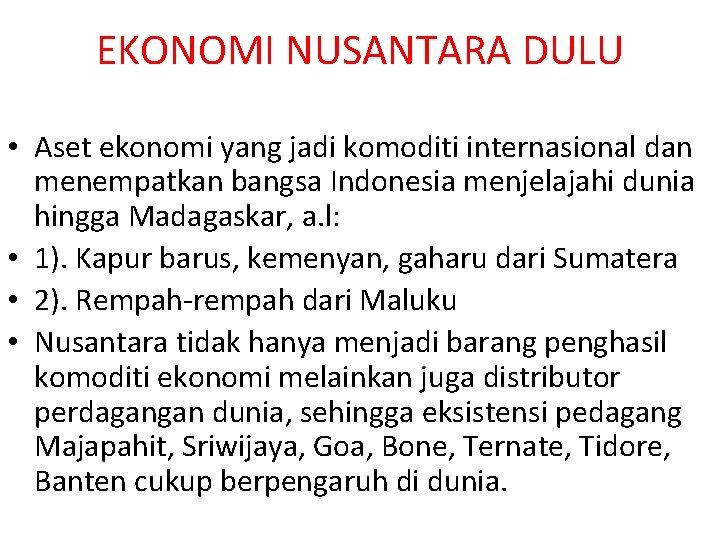 EKONOMI NUSANTARA DULU

• Aset ekonomi yang jadi komoditi internasional dan menempatkan bangsa Indonesia menjelajahi dunia hingga Madagaskar, a.l:
• 1). Kapur barus, kemenyan, gaharu dari Sumatera
• 2). Rempah-rempah dari Maluku
• Nusantara tidak hanya menjadi barang penghasil komoditi ekonomi melainkan juga distributor perdagangan dunia, sehingga eksistensi pedagang Majapahit, Sriwijaya, Goa, Bone, Ternate, Tidore, Banten cukup berpengaruh di dunia.